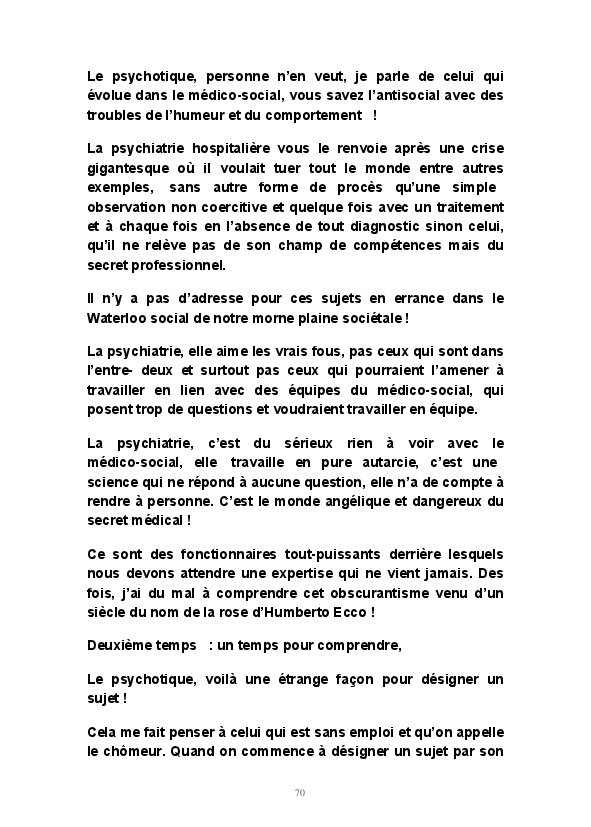 Le psychotique, personne n'en veut, je parle de celui qui évolue dans le médico-social, vous savez l'antisocial avec des troubles de l'humeur et du comportement !

La psychiatrie hospitalière vous le renvoie après une crise gigantesque où il voulait tuer tout le monde entre autres exemples, sans autre forme de procès qu'une simple observation non coercitive et quelque fois avec un traitement et à chaque fois en l'absence de tout diagnostic sinon celui, qu'il ne relève pas de son champ de compétences mais du secret professionnel.

Il n'y a pas d'adresse pour ces sujets en errance dans le Waterloo social de notre morne plaine sociétale !

La psychiatrie, elle aime les vrais fous, pas ceux qui sont dans l'entre- deux et surtout pas ceux qui pourraient l'amener à travailler en lien avec des équipes du médico-social, qui posent trop de questions et voudraient travailler en équipe.

La psychiatrie, c'est du sérieux rien à voir avec le médico-social, elle travaille en pure autarcie, c'est une science qui ne répond à aucune question, elle n'a de compte à rendre à personne. C'est le monde angélique et dangereux du secret médical !

Ce sont des fonctionnaires tout-puissants derrière lesquels nous devons attendre une expertise qui ne vient jamais. Des fois, j'ai du mal à comprendre cet obscurantisme venu d'un siècle du nom de la rose d'Humberto Ecco !

Deuxième temps : un temps pour comprendre,

Le psychotique, voilà une étrange façon pour désigner un sujet !

Cela me fait penser à celui qui est sans emploi et qu'on appelle le chômeur. Quand on commence à désigner un sujet par son

70